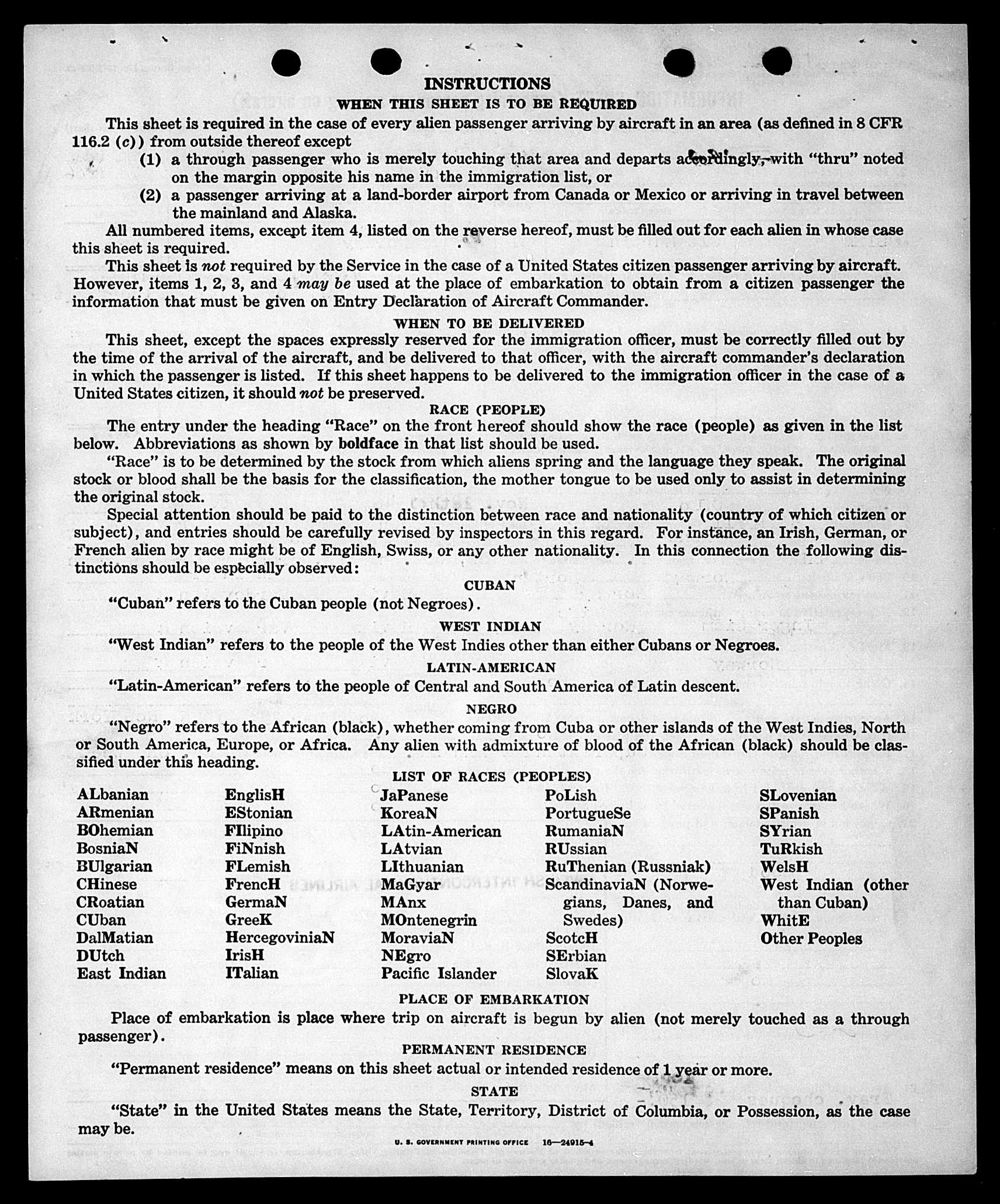 INSTRUCTIONS

WHEN THIS SHEET IS TO BE REQUIRED

This sheet is required in the case of every alien passenger arriving by aircraft in an area (as defined in 8 CFR 116.2 (c)) from outside thereof except

(1) a through passenger who is merely touching that area and departs accordingly, with "thru" noted on the margin opposite his name in the immigration list, or

(2) a passenger arriving at a land-border airport from Canada or Mexico or arriving in travel between the mainland and Alaska.

All numbered items, except item 4, listed on the reverse hereof, must be filled out for each alien in whose case this sheet is required.

This sheet is not required by the Service in the case of a United States citizen passenger arriving by aircraft. However, items 1, 2, 3, and 4 may be used at the place of embarkation to obtain from a citizen passenger the information that must be given on Entry Declaration of Aircraft Commander.

WHEN TO BE DELIVERED

This sheet, except the spaces expressly reserved for the immigration officer, must be correctly filled out by the time of the arrival of the aircraft, and be delivered to that officer, with the aircraft commander's declaration in which the passenger is listed. If this sheet happens to be delivered to the immigration officer in the case of a United States citizen, it should not be preserved.

RACE (PEOPLE)

The entry under the heading "Race" on the front hereof should show the race (people) as given in the list below. Abbreviations as shown by boldface in that list should be used.

"Race" is to be determined by the stock from which aliens spring and the language they speak. The original stock or blood shall be the basis for the classification, the mother tongue to be used only to assist in determining the original stock.

Special attention should be paid to the distinction between race and nationality (country of which citizen or subject), and entries should be carefully revised by inspectors in this regard. For instance, an Irish, German, or French alien by race might be of English, Swiss, or any other nationality. In this connection the following distinctions should be especially observed:

CUBAN

"Cuban" refers to the Cuban people (not Negroes).

WEST INDIAN

"West Indian" refers to the people of the West Indies other than either Cubans or Negroes.

LATIN-AMERICAN

"Latin-American" refers to the people of Central and South America of Latin descent.

NEGRO

"Negro" refers to the African (black), whether coming from Cuba or other islands of the West Indies, North or South America, Europe, or Africa. Any alien with admixture of blood of the African (black) should be classified under this heading.

LIST OF RACES (PEOPLES)

ALbanian
ARmenian
BOhemian
BosniaN
BUlgarian
CHinese
CRoatian
CUban
DalMatian
DUtch
East Indian

EnglisH
EStonian
FIlipino
FiNnish
FLemish
FrencH
GermaN
GreeK
HercegoviniaN
IrisH
ITalian

JaPanese
KoreaN
LAtin-American
LAtvian
LIthuanian
MaGyar
MAnx
MOntenegrin
MoraviaN
NEgro
Pacific Islander

PoLish
PortugueSe
RumaniaN
RUssian
RuThenian (Russniak)
ScandinaviaN (Norwegians, Danes, and Swedes)
ScotcH
SErbian
SlovaK

SLovenian
SPanish
SYrian
TuRkish
WelsH
West Indian (other than Cuban)
WhitE
Other Peoples

PLACE OF EMBARKATION

Place of embarkation is place where trip on aircraft is begun by alien (not merely touched as a through passenger).

PERMANENT RESIDENCE

"Permanent residence" means on this sheet actual or intended residence of 1 year or more.

STATE

"State" in the United States means the State, Territory, District of Columbia, or Possession, as the case may be.

U. S. GOVERNMENT PRINTING OFFICE 16—24915-4